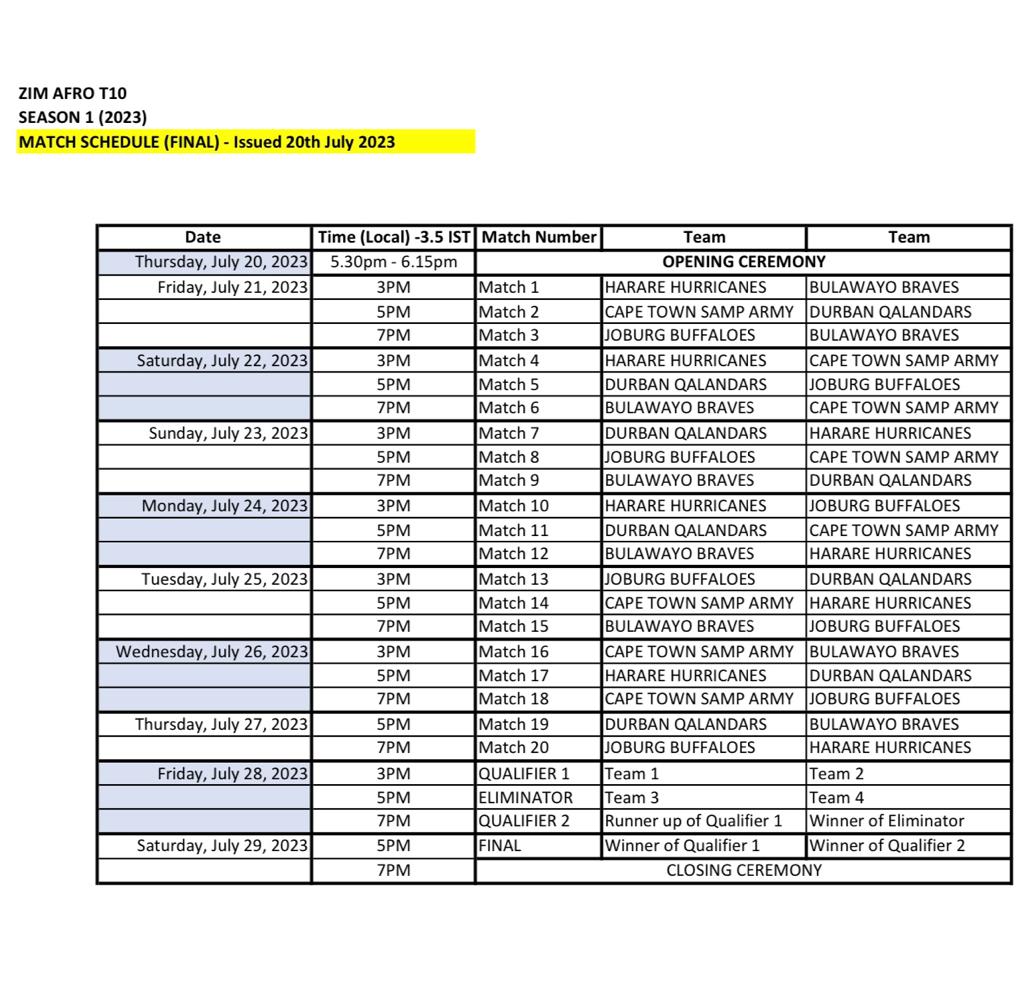 ZIM AFRO T10
SEASON 1 (2023)
MATCH SCHEDULE (FINAL) - Issued 20th July 2023

| Date | Time (Local) -3.5 IST | Match Number | Team | Team |
|---|---|---|---|---|
| Thursday, July 20, 2023 | 5.30pm - 6.15pm | OPENING CEREMONY | | |
| Friday, July 21, 2023 | 3PM | Match 1 | HARARE HURRICANES | BULAWAYO BRAVES |
| | 5PM | Match 2 | CAPE TOWN SAMP ARMY | DURBAN QALANDARS |
| | 7PM | Match 3 | JOBURG BUFFALOES | BULAWAYO BRAVES |
| Saturday, July 22, 2023 | 3PM | Match 4 | HARARE HURRICANES | CAPE TOWN SAMP ARMY |
| | 5PM | Match 5 | DURBAN QALANDARS | JOBURG BUFFALOES |
| | 7PM | Match 6 | BULAWAYO BRAVES | CAPE TOWN SAMP ARMY |
| Sunday, July 23, 2023 | 3PM | Match 7 | DURBAN QALANDARS | HARARE HURRICANES |
| | 5PM | Match 8 | JOBURG BUFFALOES | CAPE TOWN SAMP ARMY |
| | 7PM | Match 9 | BULAWAYO BRAVES | DURBAN QALANDARS |
| Monday, July 24, 2023 | 3PM | Match 10 | HARARE HURRICANES | JOBURG BUFFALOES |
| | 5PM | Match 11 | DURBAN QALANDARS | CAPE TOWN SAMP ARMY |
| | 7PM | Match 12 | BULAWAYO BRAVES | HARARE HURRICANES |
| Tuesday, July 25, 2023 | 3PM | Match 13 | JOBURG BUFFALOES | DURBAN QALANDARS |
| | 5PM | Match 14 | CAPE TOWN SAMP ARMY | HARARE HURRICANES |
| | 7PM | Match 15 | BULAWAYO BRAVES | JOBURG BUFFALOES |
| Wednesday, July 26, 2023 | 3PM | Match 16 | CAPE TOWN SAMP ARMY | BULAWAYO BRAVES |
| | 5PM | Match 17 | HARARE HURRICANES | DURBAN QALANDARS |
| | 7PM | Match 18 | CAPE TOWN SAMP ARMY | JOBURG BUFFALOES |
| Thursday, July 27, 2023 | 5PM | Match 19 | DURBAN QALANDARS | BULAWAYO BRAVES |
| | 7PM | Match 20 | JOBURG BUFFALOES | HARARE HURRICANES |
| Friday, July 28, 2023 | 3PM | QUALIFIER 1 | Team 1 | Team 2 |
| | 5PM | ELIMINATOR | Team 3 | Team 4 |
| | 7PM | QUALIFIER 2 | Runner up of Qualifier 1 | Winner of Eliminator |
| Saturday, July 29, 2023 | 5PM | FINAL | Winner of Qualifier 1 | Winner of Qualifier 2 |
| | 7PM | CLOSING CEREMONY | | |